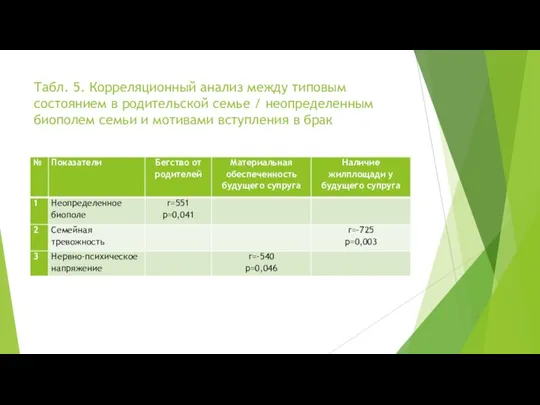 Табл. 5. Корреляционный анализ между типовым состоянием в родительской семье / неопределенным биополем семьи и мотивами вступления в брак

| № | Показатели | Бегство от родителей | Материальная обеспеченность будущего супруга | Наличие жилплощади у будущего супруга |
|---|---|---|---|---|
| 1 | Неопределенное биополе | r=551 p=0,041 | | |
| 2 | Семейная тревожность | | | r=-725 p=0,003 |
| 3 | Нервно-психическое напряжение | | r=-540 p=0,046 | |